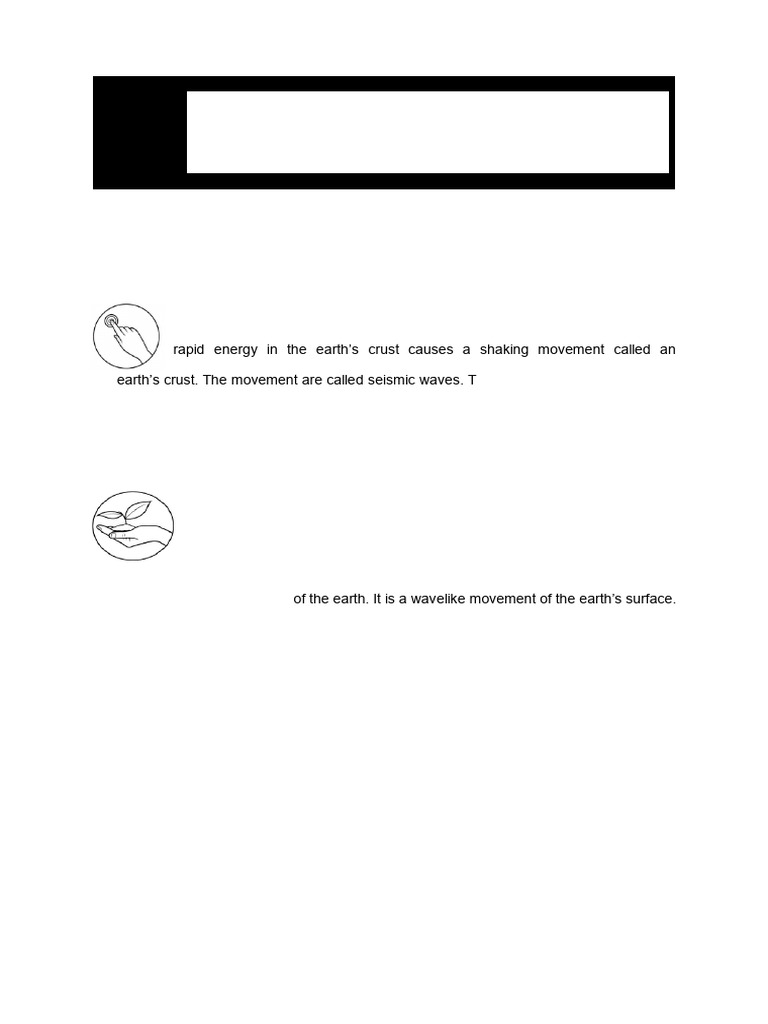 rapid energy in the earth's crust causes a shaking movement called an earth's crust. The movement are called seismic waves. T

of the earth. It is a wavelike movement of the earth's surface.